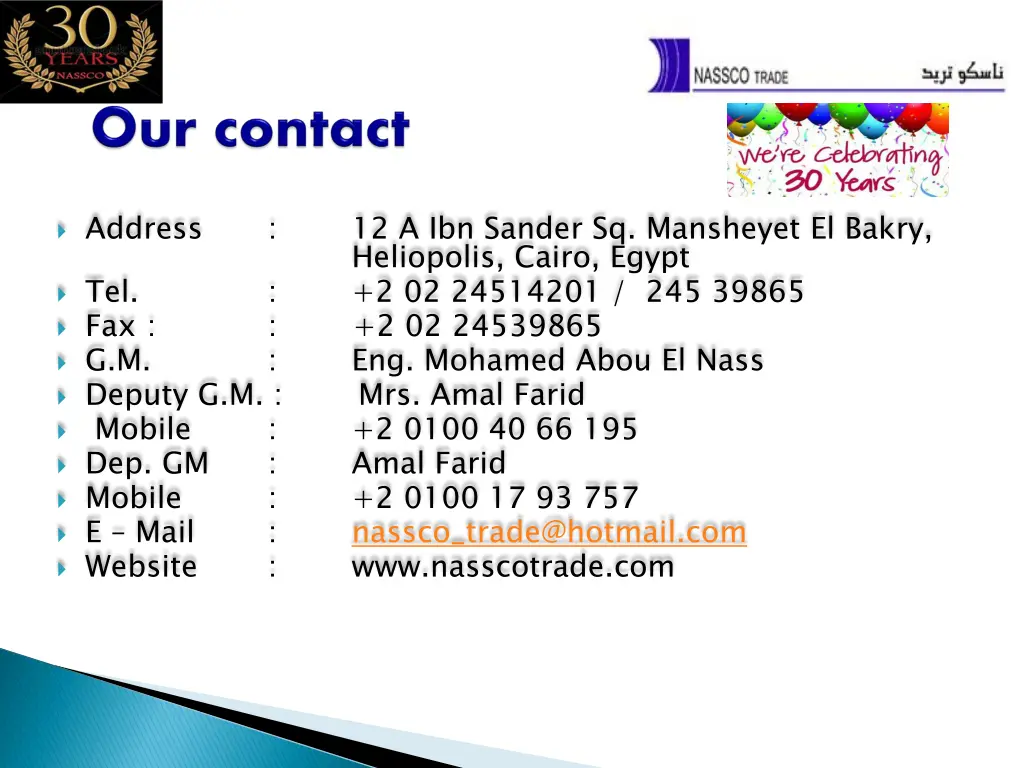 30 YEARS NASSCO

NASSCO TRADE ناسكو تريد

Our contact

We're Celebrating 30 Years

Address : 12 A Ibn Sander Sq. Mansheyet El Bakry, Heliopolis, Cairo, Egypt
Tel. : +2 02 24514201 / 245 39865
Fax : : +2 02 24539865
G.M. : Eng. Mohamed Abou El Nass
Deputy G.M. : Mrs. Amal Farid
Mobile : +2 0100 40 66 195
Dep. GM : Amal Farid
Mobile : +2 0100 17 93 757
E – Mail : nassco_trade@hotmail.com
Website : www.nasscotrade.com